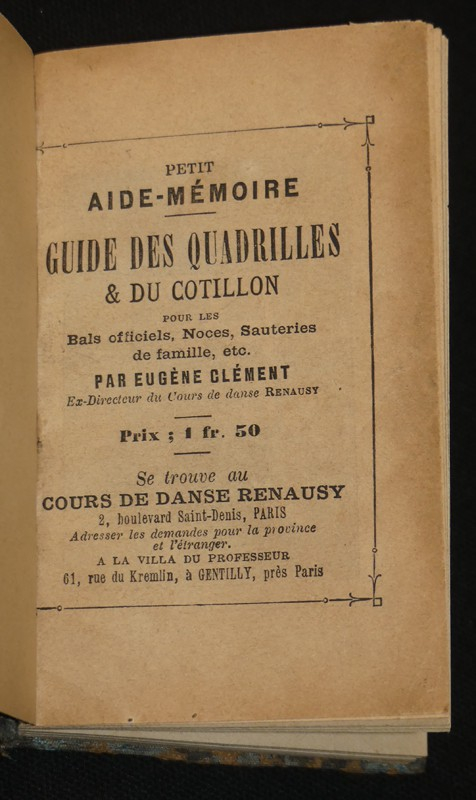 PETIT
AIDE-MÉMOIRE

GUIDE DES QUADRILLES
& DU COTILLON

POUR LES
Bals officiels, Noces, Sauteries de famille, etc.

PAR EUGÈNE CLÉMENT
Ex-Directeur du Cours de danse RENAUSY

Prix ; 1 fr. 50

Se trouve au
COURS DE DANSE RENAUSY
2, boulevard Saint-Denis, PARIS
Adresser les demandes pour la province et l'étranger.
A LA VILLA DU PROFESSEUR
61, rue du Kremlin, à GENTILLY, près Paris